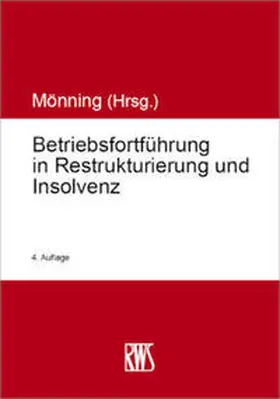 Mönning (Hrsg.)

Betriebsfortführung in Restrukturierung und Insolvenz

4. Auflage

RWS